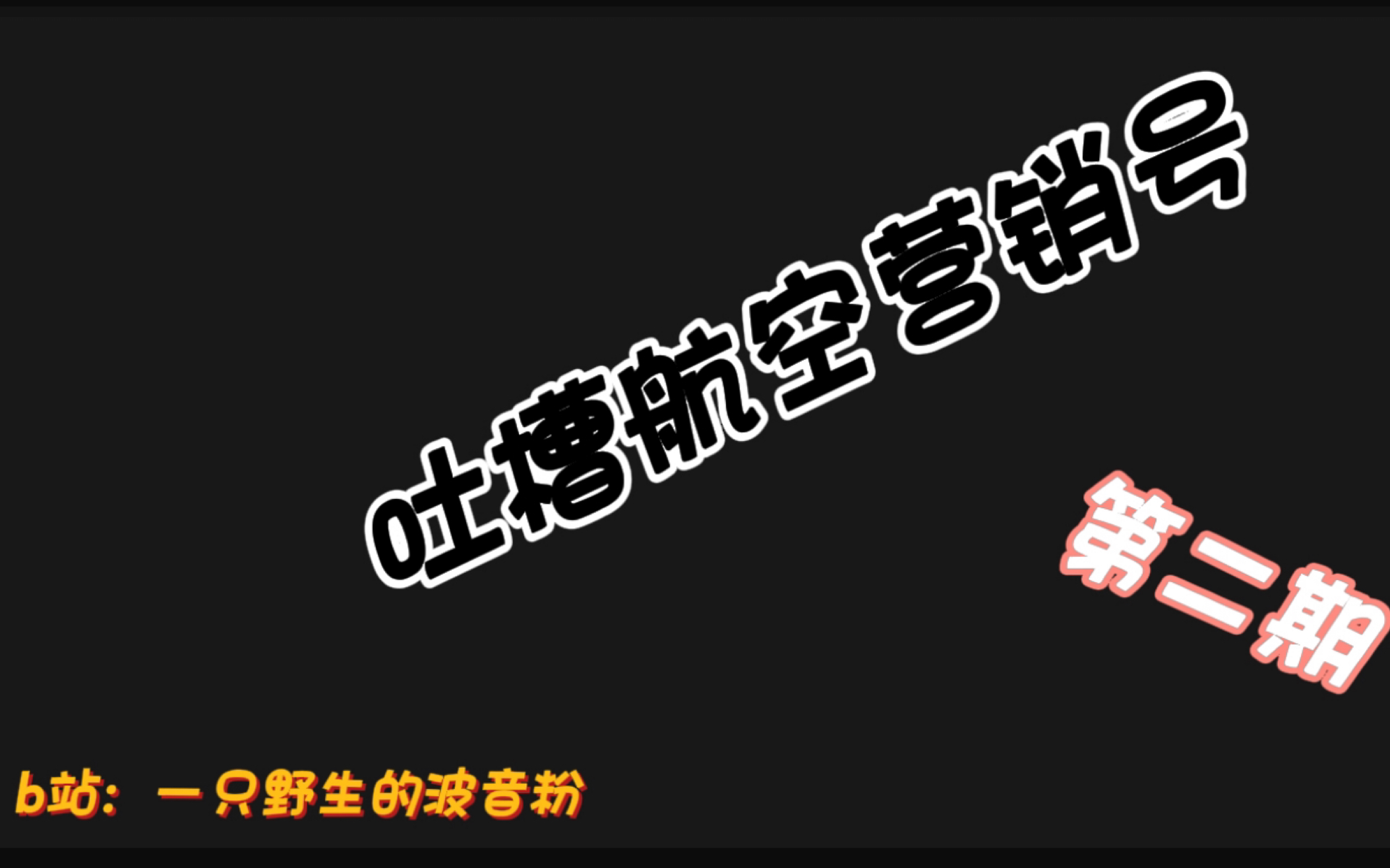 吐槽航空营销号

第二期

b站：一只野生的波音粉